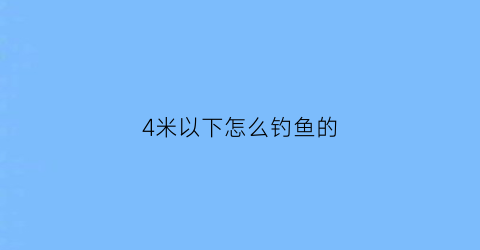 4米以下怎么钓鱼的